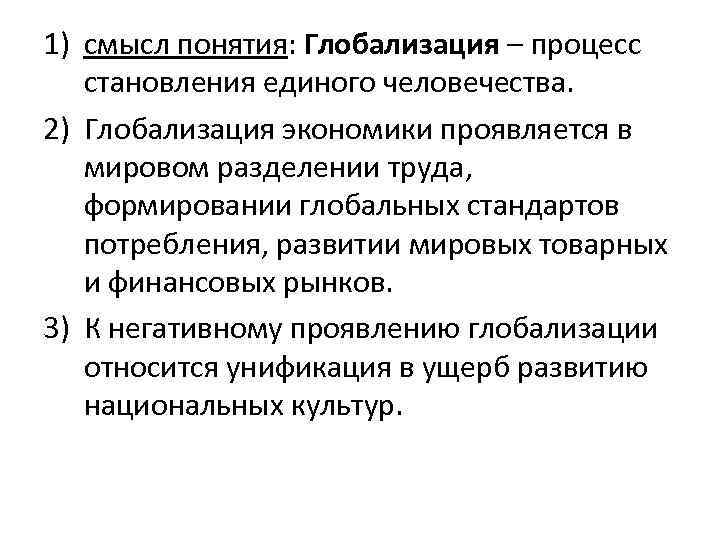 1) смысл понятия: Глобализация – процесс становления единого человечества.

2) Глобализация экономики проявляется в мировом разделении труда, формировании глобальных стандартов потребления, развитии мировых товарных и финансовых рынков.

3) К негативному проявлению глобализации относится унификация в ущерб развитию национальных культур.